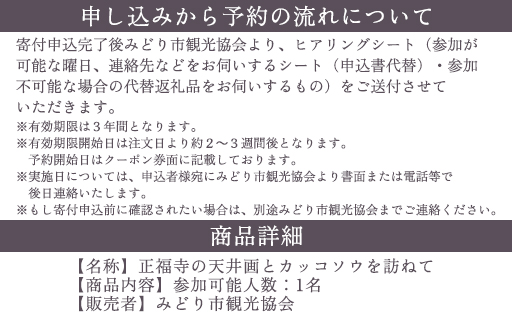 申し込みから予約の流れについて

寄付申込完了後みどり市観光協会より、ヒアリングシート（参加が可能な曜日、連絡先などをお伺いするシート（申込書代替）・参加不可能な場合の代替返礼品をお伺いするもの）をご送付させていただきます。

※有効期限は３年間となります。
※有効期限開始日は注文日より約２～３週間後となります。
予約開始日はクーポン券面に記載しております。
※実施日については、申込者様宛にみどり市観光協会より書面または電話等で後日連絡いたします。
※もし寄付申込前に確認されたい場合は、別途みどり市観光協会までご連絡ください。

商品詳細

【名称】正福寺の天井画とカッコソウを訪ねて
【商品内容】参加可能人数：1名
【販売者】みどり市観光協会